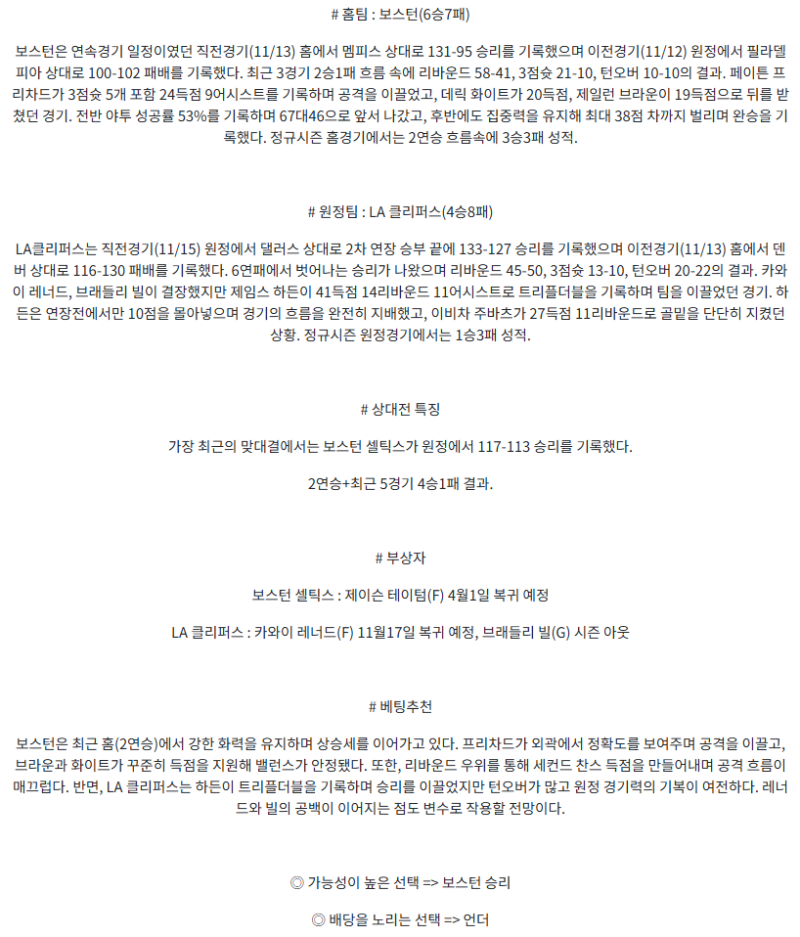 # 홈팀 : 보스턴(6승7패)

보스턴은 연속경기 일정이였던 직전경기(11/13) 홈에서 멤피스 상대로 131-95 승리를 기록했으며 이전경기(11/12) 원정에서 필라델피아 상대로 100-102 패배를 기록했다. 최근 3경기 2승1패 흐름 속에 리바운드 58-41, 3점슛 21-10, 턴오버 10-10의 결과. 페이튼 프리차드가 3점슛 5개 포함 24득점 9어시스트를 기록하며 공격을 이끌었고, 데릭 화이트가 20득점, 제일런 브라운이 19득점으로 뒤를 받쳤던 경기. 전반 야투 성공률 53%를 기록하며 67대46으로 앞서 나갔고, 후반에도 집중력을 유지해 최대 38점 차까지 벌리며 완승을 기록했다. 정규시즌 홈경기에서는 2연승 흐름속에 3승3패 성적.

# 원정팀 : LA 클리퍼스(4승8패)

LA클리퍼스는 직전경기(11/15) 원정에서 댈러스 상대로 2차 연장 승부 끝에 133-127 승리를 기록했으며 이전경기(11/13) 홈에서 덴버 상대로 116-130 패배를 기록했다. 6연패에서 벗어나는 승리가 나왔으며 리바운드 45-50, 3점슛 13-10, 턴오버 20-22의 결과. 카와이 레너드, 브래들리 빌이 결장했지만 제임스 하든이 41득점 14리바운드 11어시스트로 트리플더블을 기록하며 팀을 이끌었던 경기. 하든은 연장전에서만 10점을 몰아넣으며 경기의 흐름을 완전히 지배했고, 이비차 주바츠가 27득점 11리바운드로 골밑을 단단히 지켰던 상황. 정규시즌 원정경기에서는 1승3패 성적.

# 상대전 특징

가장 최근의 맞대결에서는 보스턴 셀틱스가 원정에서 117-113 승리를 기록했다.

2연승+최근 5경기 4승1패 결과.

# 부상자

보스턴 셀틱스 : 제이슨 테이텀(F) 4월1일 복귀 예정

LA 클리퍼스 : 카와이 레너드(F) 11월17일 복귀 예정, 브래들리 빌(G) 시즌 아웃

# 베팅추천

보스턴은 최근 홈(2연승)에서 강한 화력을 유지하며 상승세를 이어가고 있다. 프리차드가 외곽에서 정확도를 보여주며 공격을 이끌고, 브라운과 화이트가 꾸준히 득점을 지원해 밸런스가 안정됐다. 또한, 리바운드 우위를 통해 세컨드 찬스 득점을 만들어내며 공격 흐름이 매끄럽다. 반면, LA 클리퍼스는 하든이 트리플더블을 기록하며 승리를 이끌었지만 턴오버가 많고 원정 경기력의 기복이 여전하다. 레너드와 빌의 공백이 이어지는 점도 변수로 작용할 전망이다.

◎ 가능성이 높은 선택 => 보스턴 승리

◎ 배당을 노리는 선택 => 언더